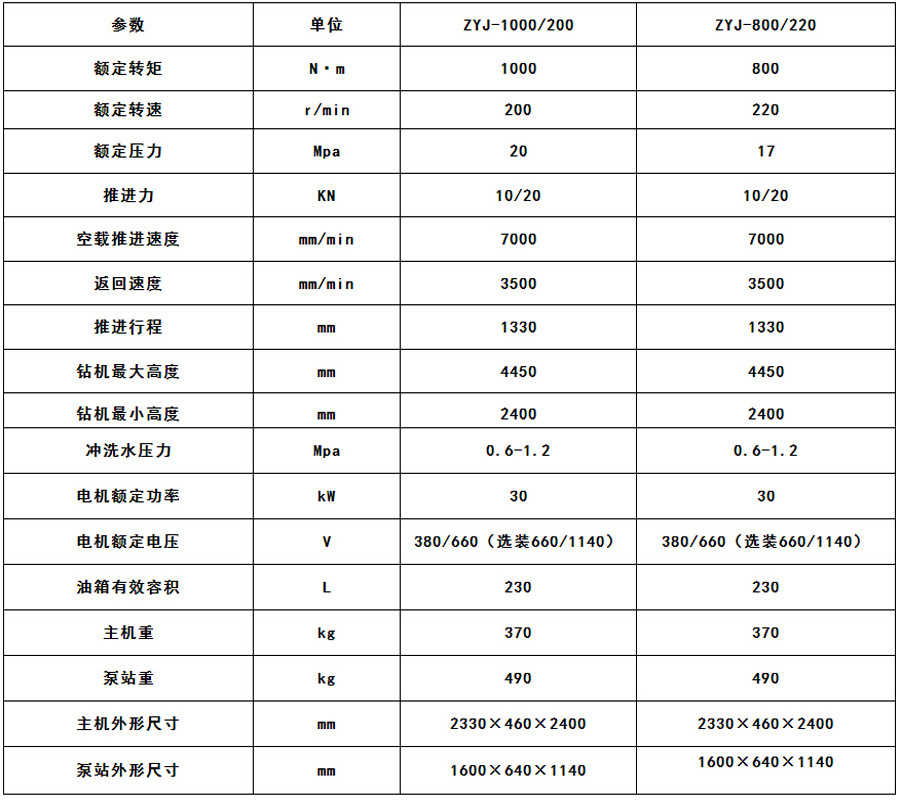 | 参数 | 单位 | ZYJ-1000/200 | ZYJ-800/220 |
|---|---|---|---|
| 额定转矩 | N·m | 1000 | 800 |
| 额定转速 | r/min | 200 | 220 |
| 额定压力 | Mpa | 20 | 17 |
| 推进力 | KN | 10/20 | 10/20 |
| 空载推进速度 | mm/min | 7000 | 7000 |
| 返回速度 | mm/min | 3500 | 3500 |
| 推进行程 | mm | 1330 | 1330 |
| 钻机最大高度 | mm | 4450 | 4450 |
| 钻机最小高度 | mm | 2400 | 2400 |
| 冲洗水压力 | Mpa | 0.6-1.2 | 0.6-1.2 |
| 电机额定功率 | kW | 30 | 30 |
| 电机额定电压 | V | 380/660（选装660/1140） | 380/660（选装660/1140） |
| 油箱有效容积 | L | 230 | 230 |
| 主机重 | kg | 370 | 370 |
| 泵站重 | kg | 490 | 490 |
| 主机外形尺寸 | mm | 2330×460×2400 | 2330×460×2400 |
| 泵站外形尺寸 | mm | 1600×640×1140 | 1600×640×1140 |